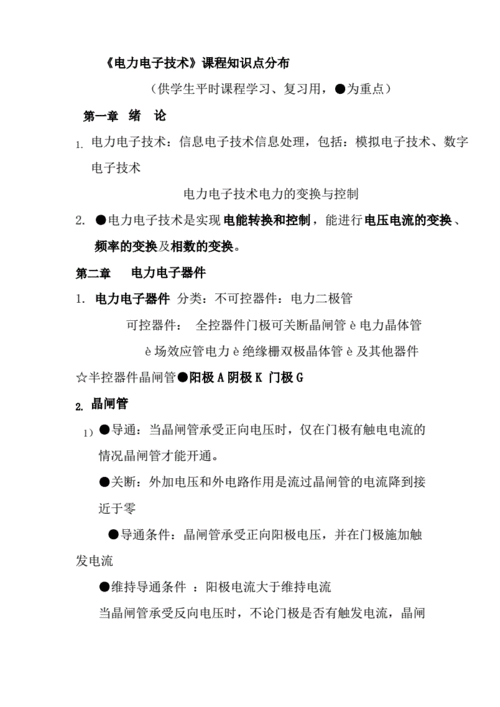 《电力电子技术》课程知识点分布

（供学生平时课程学习、复习用，●为重点）

第一章 绪 论

1. 电力电子技术：信息电子技术信息处理，包括：模拟电子技术、数字电子技术

电力电子技术电力的变换与控制

2. ●电力电子技术是实现电能转换和控制，能进行电压电流的变换、频率的变换及相数的变换。

第二章 电力电子器件

1. 电力电子器件 分类：不可控器件：电力二极管

可控器件： 全控器件门极可关断晶闸管 è 电力晶体管

è 场效应管电力 è 绝缘栅双极晶体管 è 及其他器件

☆半控器件晶闸管●阳极 A 阴极 K 门极 G

2. 晶闸管

1) ●导通：当晶闸管承受正向电压时，仅在门极有触电电流的情况晶闸管才能开通。

●关断：外加电压和外电路作用是流过晶闸管的电流降到接近于零

●导通条件：晶闸管承受正向阳极电压，并在门极施加触发电流

●维持导通条件 ：阳极电流大于维持电流

当晶闸管承受反向电压时，不论门极是否有触发电流，晶闸